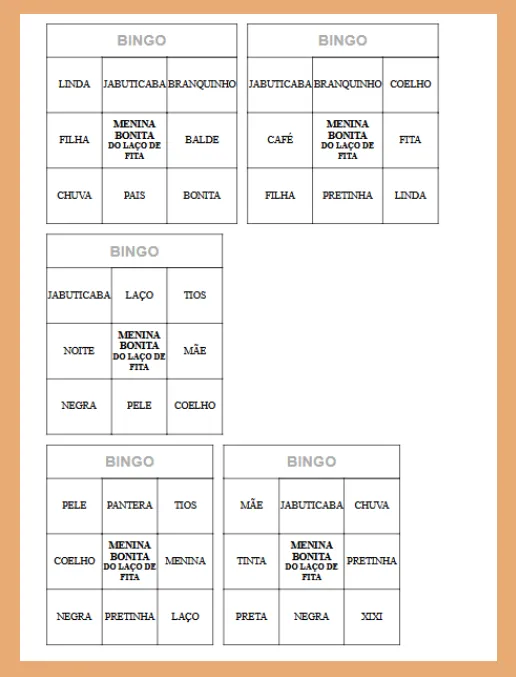 | BINGO | | |
|---|---|---|
| LINDA | JABUTICABA | BRANQUINHO |
| FILHA | MENINA BONITA DO LAÇO DE FITA | BALDE |
| CHUVA | PAIS | BONITA |

| BINGO | | |
|---|---|---|
| JABUTICABA | BRANQUINHO | COELHO |
| CAFÉ | MENINA BONITA DO LAÇO DE FITA | FITA |
| FILHA | PRETINHA | LINDA |

| BINGO | | |
|---|---|---|
| JABUTICABA | LAÇO | TIOS |
| NOITE | MENINA BONITA DO LAÇO DE FITA | MÃE |
| NEGRA | PELE | COELHO |

| BINGO | | |
|---|---|---|
| PELE | PANTERA | TIOS |
| COELHO | MENINA BONITA DO LAÇO DE FITA | MENINA |
| NEGRA | PRETINHA | LAÇO |

| BINGO | | |
|---|---|---|
| MÃE | JABUTICABA | CHUVA |
| TINTA | MENINA BONITA DO LAÇO DE FITA | PRETINHA |
| PRETA | NEGRA | XIXI |